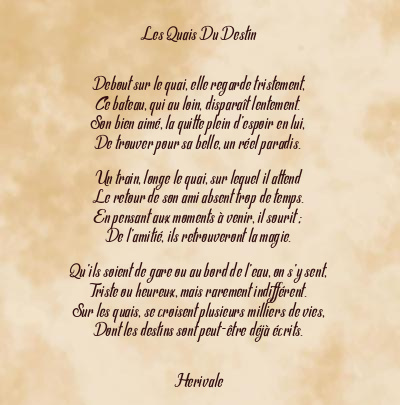 Les Quais Du Destin

Debout sur le quai, elle regarde tristement,
Ce bateau, qui au loin, disparaît lentement.
Son bien aimé, la quitte plein d'espoir en lui,
De trouver pour sa belle, un réel paradis.

Un train, longe le quai, sur lequel il attend
Le retour de son ami absent trop de temps.
En pensant aux moments à venir, il sourit ;
De l'amitié, ils retrouveront la magie.

Qu'ils soient de gare ou au bord de l'eau, on s'y sent,
Triste ou heureux, mais rarement indifférent.
Sur les quais, se croisent plusieurs milliers de vies,
Dont les destins sont peut-être déjà écrits.

Herivale